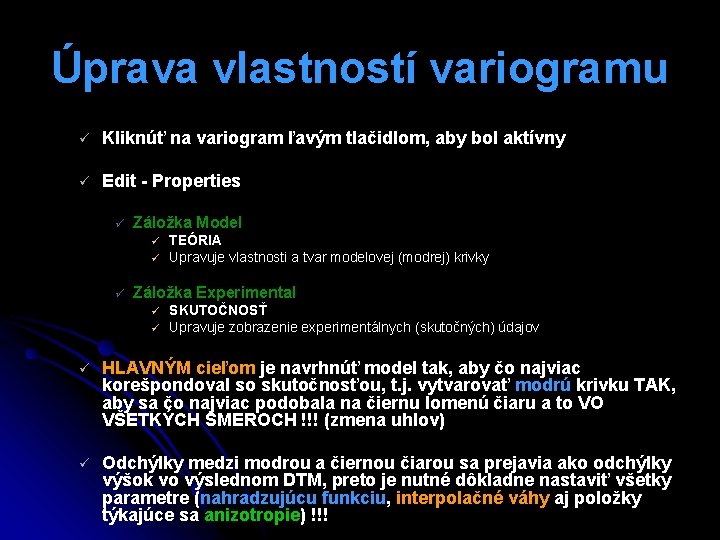 Úprava vlastností variogramu

✓ Kliknúť na variogram ľavým tlačidlom, aby bol aktívny

✓ Edit - Properties

✓ Záložka Model
✓ TEÓRIA
✓ Upravuje vlastnosti a tvar modelovej (modrej) krivky

✓ Záložka Experimental
✓ SKUTOČNOSŤ
✓ Upravuje zobrazenie experimentálnych (skutočných) údajov

✓ HLAVNÝM cieľom je navrhnúť model tak, aby čo najviac korešpondoval so skutočnosťou, t.j. vytvarovať modrú krivku TAK, aby sa čo najviac podobala na čiernu lomenú čiaru a to VO VŠETKÝCH SMEROCH !!! (zmena uhlov)

✓ Odchýlky medzi modrou a čiernou čiarou sa prejavia ako odchýlky výšok vo výslednom DTM, preto je nutné dôkladne nastaviť všetky parametre (nahradzujúcu funkciu, interpolačné váhy aj položky týkajúce sa anizotropie) !!!